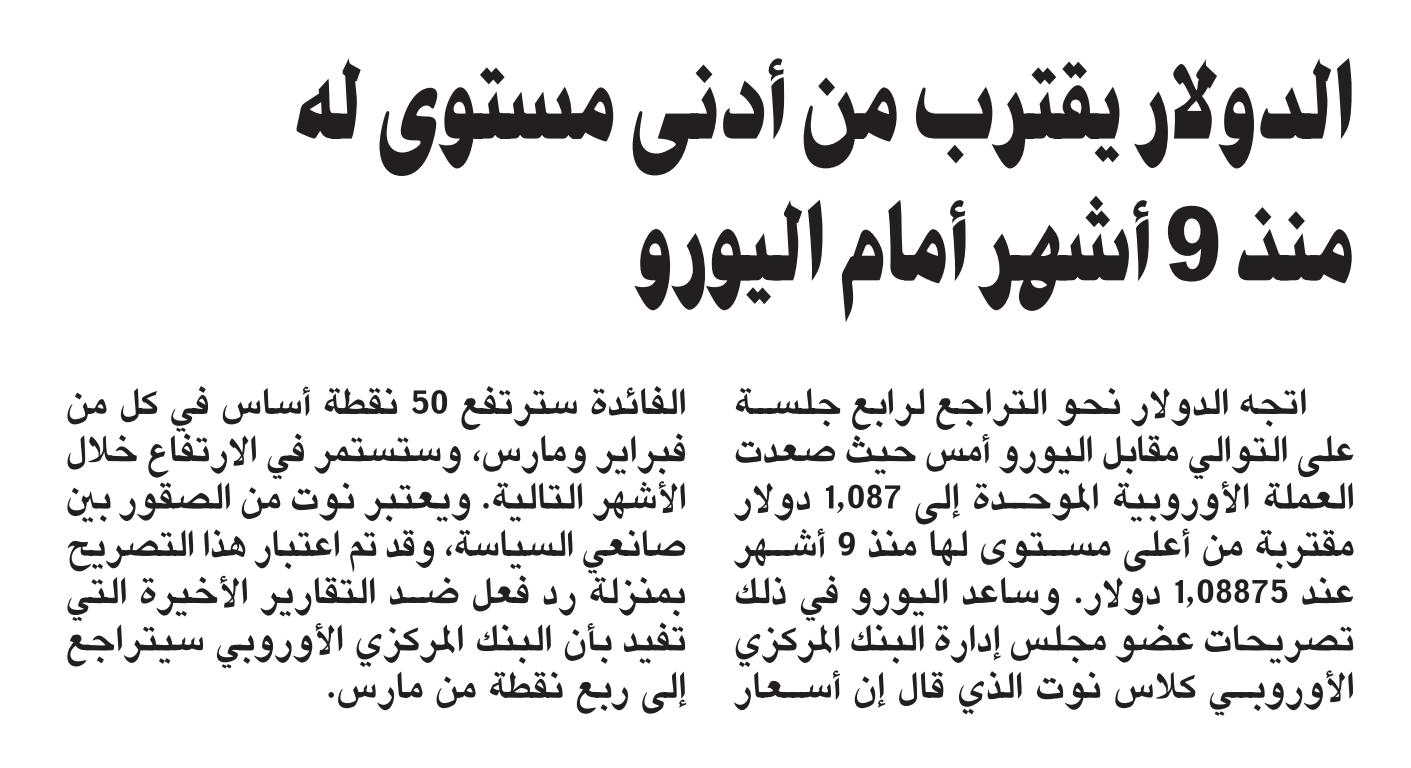 الدولار يقترب من أدنى مستوى له منذ 9 أشهر أمام اليورو

اتجه الدولار نحو التراجع لرابع جلسة على التوالي مقابل اليورو أمس حيث صعدت العملة الأوروبية الموحدة إلى 1,087 دولار مقتربة من أعلى مستوى لها منذ 9 أشهر عند 1,08875 دولار. وساعد اليورو في ذلك تصريحات عضو مجلس إدارة البنك المركزي الأوروبي كلاس نوت الذي قال إن أسعار الفائدة سترتفع 50 نقطة أساس في كل من فبراير ومارس، وستستمر في الارتفاع خلال الأشهر التالية. ويعتبر نوت من الصقور بين صانعي السياسة، وقد تم اعتبار هذا التصريح بمنزلة رد فعل ضد التقارير الأخيرة التي تفيد بأن البنك المركزي الأوروبي سيتراجع إلى ربع نقطة من مارس.